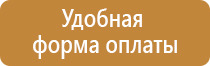 Удобная форма оплаты